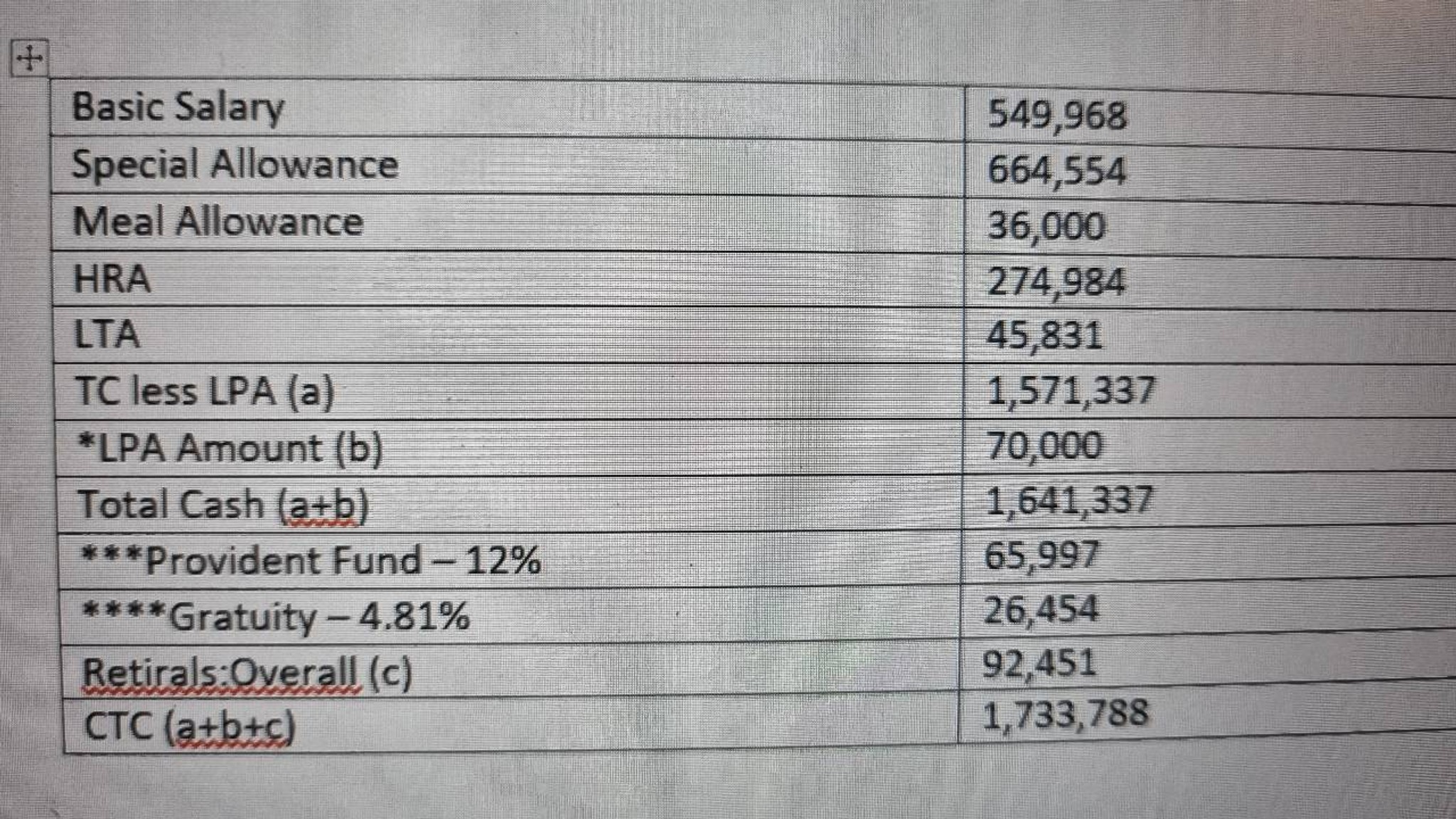 | Basic Salary | 549,968 |
|---|---|
| Special Allowance | 664,554 |
| Meal Allowance | 36,000 |
| HRA | 274,984 |
| LTA | 45,831 |
| TC less LPA (a) | 1,571,337 |
| *LPA Amount (b) | 70,000 |
| Total Cash (a+b) | 1,641,337 |
| ***Provident Fund – 12% | 65,997 |
| ****Gratuity – 4.81% | 26,454 |
| Retirals:Overall (c) | 92,451 |
| CTC (a+b+c) | 1,733,788 |